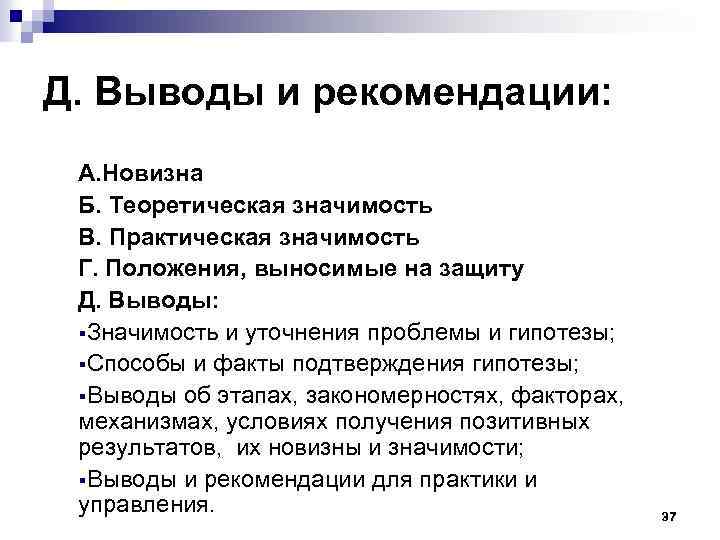 Д. Выводы и рекомендации:

А.Новизна

Б. Теоретическая значимость

В. Практическая значимость

Г. Положения, выносимые на защиту

Д. Выводы:

▪Значимость и уточнения проблемы и гипотезы;

▪Способы и факты подтверждения гипотезы;

▪Выводы об этапах, закономерностях, факторах, механизмах, условиях получения позитивных результатов, их новизны и значимости;

▪Выводы и рекомендации для практики и управления.

37